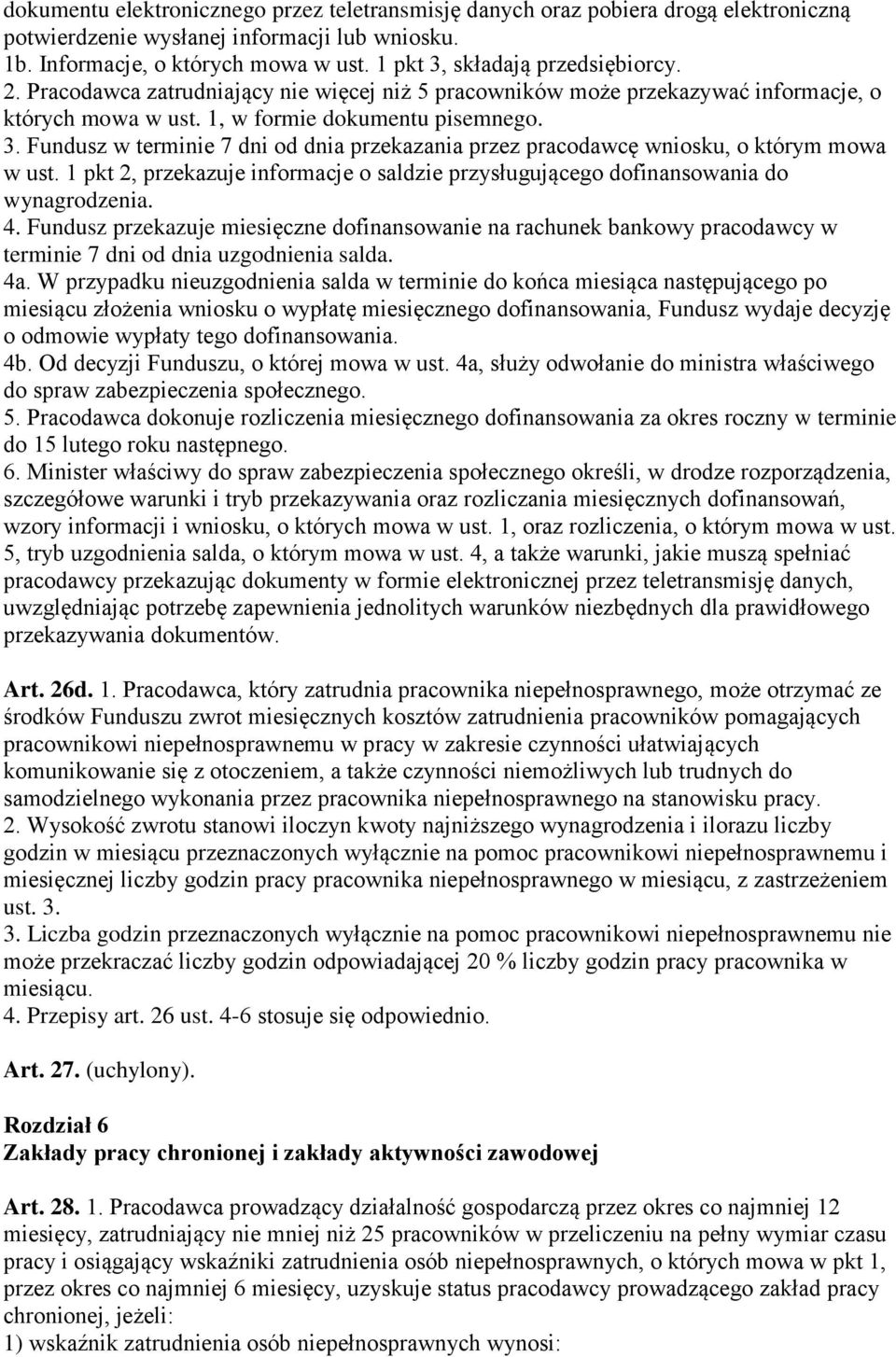 dokumentu elektronicznego przez teletransmisję danych oraz pobiera drogą elektroniczną potwierdzenie wysłanej informacji lub wniosku.
1b. Informacje, o których mowa w ust. 1 pkt 3, składają przedsiębiorcy.
2. Pracodawca zatrudniający nie więcej niż 5 pracowników może przekazywać informacje, o których mowa w ust. 1, w formie dokumentu pisemnego.
3. Fundusz w terminie 7 dni od dnia przekazania przez pracodawcę wniosku, o którym mowa w ust. 1 pkt 2, przekazuje informacje o saldzie przysługującego dofinansowania do wynagrodzenia.
4. Fundusz przekazuje miesięczne dofinansowanie na rachunek bankowy pracodawcy w terminie 7 dni od dnia uzgodnienia salda.
4a. W przypadku nieuzgodnienia salda w terminie do końca miesiąca następującego po miesiącu złożenia wniosku o wypłatę miesięcznego dofinansowania, Fundusz wydaje decyzję o odmowie wypłaty tego dofinansowania.
4b. Od decyzji Funduszu, o której mowa w ust. 4a, służy odwołanie do ministra właściwego do spraw zabezpieczenia społecznego.
5. Pracodawca dokonuje rozliczenia miesięcznego dofinansowania za okres roczny w terminie do 15 lutego roku następnego.
6. Minister właściwy do spraw zabezpieczenia społecznego określi, w drodze rozporządzenia, szczegółowe warunki i tryb przekazywania oraz rozliczania miesięcznych dofinansowań, wzory informacji i wniosku, o których mowa w ust. 1, oraz rozliczenia, o którym mowa w ust. 5, tryb uzgodnienia salda, o którym mowa w ust. 4, a także warunki, jakie muszą spełniać pracodawcy przekazując dokumenty w formie elektronicznej przez teletransmisję danych, uwzględniając potrzebę zapewnienia jednolitych warunków niezbędnych dla prawidłowego przekazywania dokumentów.

Art. 26d. 1. Pracodawca, który zatrudnia pracownika niepełnosprawnego, może otrzymać ze środków Funduszu zwrot miesięcznych kosztów zatrudnienia pracowników pomagających pracownikowi niepełnosprawnemu w pracy w zakresie czynności ułatwiających komunikowanie się z otoczeniem, a także czynności niemożliwych lub trudnych do samodzielnego wykonania przez pracownika niepełnosprawnego na stanowisku pracy.
2. Wysokość zwrotu stanowi iloczyn kwoty najniższego wynagrodzenia i ilorazu liczby godzin w miesiącu przeznaczonych wyłącznie na pomoc pracownikowi niepełnosprawnemu i miesięcznej liczby godzin pracy pracownika niepełnosprawnego w miesiącu, z zastrzeżeniem ust. 3.
3. Liczba godzin przeznaczonych wyłącznie na pomoc pracownikowi niepełnosprawnemu nie może przekraczać liczby godzin odpowiadającej 20 % liczby godzin pracy pracownika w miesiącu.
4. Przepisy art. 26 ust. 4-6 stosuje się odpowiednio.

Art. 27. (uchylony).

Rozdział 6
Zakłady pracy chronionej i zakłady aktywności zawodowej

Art. 28. 1. Pracodawca prowadzący działalność gospodarczą przez okres co najmniej 12 miesięcy, zatrudniający nie mniej niż 25 pracowników w przeliczeniu na pełny wymiar czasu pracy i osiągający wskaźniki zatrudnienia osób niepełnosprawnych, o których mowa w pkt 1, przez okres co najmniej 6 miesięcy, uzyskuje status pracodawcy prowadzącego zakład pracy chronionej, jeżeli:
1) wskaźnik zatrudnienia osób niepełnosprawnych wynosi: